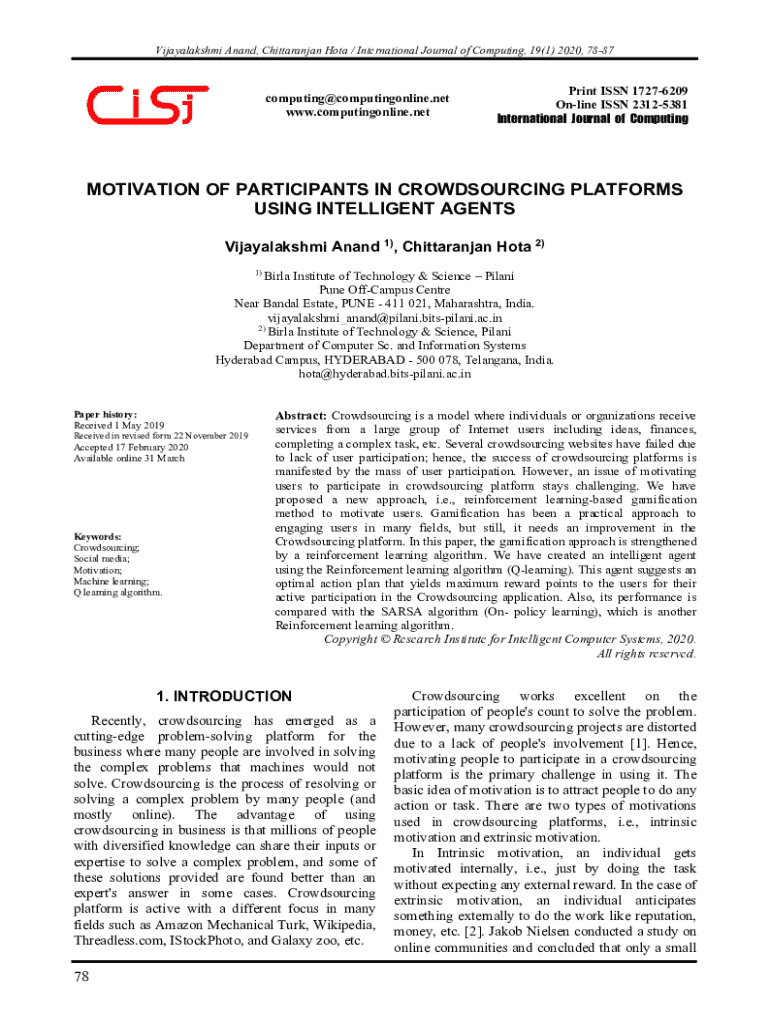 Vijayalakshmi Anand, Chittaranjan Hota / International Journal of Computing, 19(1) 2020, 78-87

CiSj

computing@computingonline.net
www.computingonline.net

Print ISSN 1727-6209
On-line ISSN 2312-5381
International Journal of Computing

MOTIVATION OF PARTICIPANTS IN CROWDSOURCING PLATFORMS USING INTELLIGENT AGENTS

Vijayalakshmi Anand $^{1)}$, Chittaranjan Hota $^{2)}$

$^{1)}$ Birla Institute of Technology & Science – Pilani
Pune Off-Campus Centre
Near Bandal Estate, PUNE - 411 021, Maharashtra, India.
vijayalakshmi_anand@pilani.bits-pilani.ac.in
$^{2)}$ Birla Institute of Technology & Science, Pilani
Department of Computer Sc. and Information Systems
Hyderabad Campus, HYDERABAD - 500 078, Telangana, India.
hota@hyderabad.bits-pilani.ac.in

Paper history:
Received 1 May 2019
Received in revised form 22 November 2019
Accepted 17 February 2020
Available online 31 March

Keywords:
Crowdsourcing;
Social media;
Motivation;
Machine learning;
Q learning algorithm.

Abstract: Crowdsourcing is a model where individuals or organizations receive services from a large group of Internet users including ideas, finances, completing a complex task, etc. Several crowdsourcing websites have failed due to lack of user participation; hence, the success of crowdsourcing platforms is manifested by the mass of user participation. However, an issue of motivating users to participate in crowdsourcing platform stays challenging. We have proposed a new approach, i.e., reinforcement learning-based gamification method to motivate users. Gamification has been a practical approach to engaging users in many fields, but still, it needs an improvement in the Crowdsourcing platform. In this paper, the gamification approach is strengthened by a reinforcement learning algorithm. We have created an intelligent agent using the Reinforcement learning algorithm (Q-learning). This agent suggests an optimal action plan that yields maximum reward points to the users for their active participation in the Crowdsourcing application. Also, its performance is compared with the SARSA algorithm (On- policy learning), which is another Reinforcement learning algorithm.
Copyright © Research Institute for Intelligent Computer Systems, 2020.
All rights reserved.

1. INTRODUCTION

Recently, crowdsourcing has emerged as a cutting-edge problem-solving platform for the business where many people are involved in solving the complex problems that machines would not solve. Crowdsourcing is the process of resolving or solving a complex problem by many people (and mostly online). The advantage of using crowdsourcing in business is that millions of people with diversified knowledge can share their inputs or expertise to solve a complex problem, and some of these solutions provided are found better than an expert's answer in some cases. Crowdsourcing platform is active with a different focus in many fields such as Amazon Mechanical Turk, Wikipedia, Threadless.com, IStockPhoto, and Galaxy zoo, etc.

Crowdsourcing works excellent on the participation of people's count to solve the problem. However, many crowdsourcing projects are distorted due to a lack of people's involvement [1]. Hence, motivating people to participate in a crowdsourcing platform is the primary challenge in using it. The basic idea of motivation is to attract people to do any action or task. There are two types of motivations used in crowdsourcing platforms, i.e., intrinsic motivation and extrinsic motivation.

In Intrinsic motivation, an individual gets motivated internally, i.e., just by doing the task without expecting any external reward. In the case of extrinsic motivation, an individual anticipates something externally to do the work like reputation, money, etc. [2]. Jakob Nielsen conducted a study on online communities and concluded that only a small

78